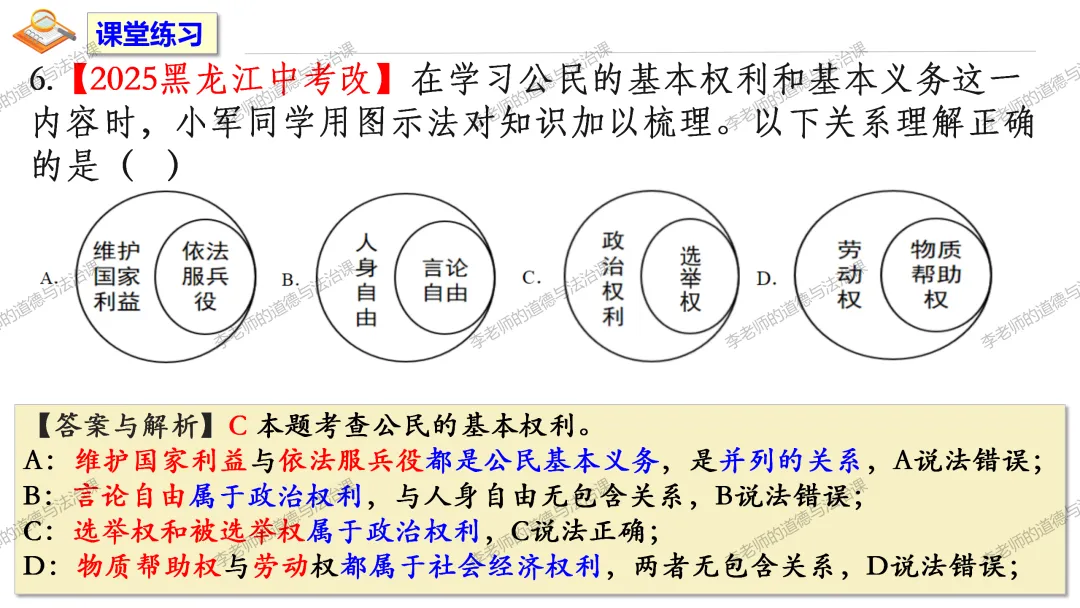 课堂练习

6.【2025黑龙江中考改】在学习公民的基本权利和基本义务这一内容时，小军同学用图示法对知识加以梳理。以下关系理解正确的是（　）

A. 维护国家利益 依法服兵役

B. 人身自由 言论自由

C. 政治权利 选举权

D. 劳动权 物质帮助权

【答案与解析】C 本题考查公民的基本权利。
A：维护国家利益与依法服兵役都是公民基本义务，是并列的关系，A说法错误；
B：言论自由属于政治权利，与人身自由无包含关系，B说法错误；
C：选举权和被选举权属于政治权利，C说法正确；
D：物质帮助权与劳动权都属于社会经济权利，两者无包含关系，D说法错误；

李老师的道德与法治课